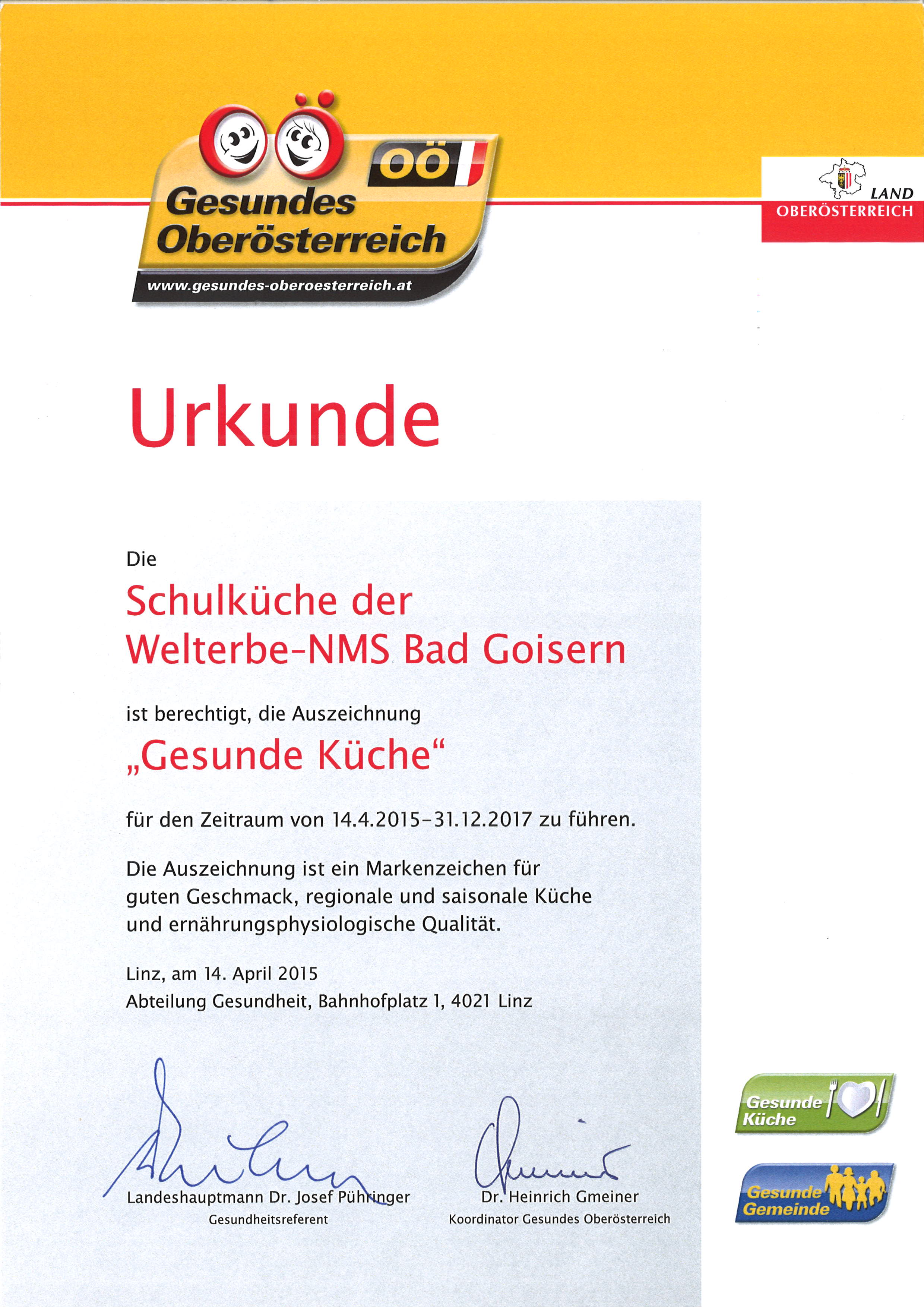 OÖ
Gesundes Oberösterreich
www.gesundes-oberoesterreich.at

LAND
OBERÖSTERREICH

Urkunde

Die

Schulküche der
Welterbe-NMS Bad Goisern

ist berechtigt, die Auszeichnung

„Gesunde Küche“

für den Zeitraum von 14.4.2015–31.12.2017 zu führen.

Die Auszeichnung ist ein Markenzeichen für guten Geschmack, regionale und saisonale Küche und ernährungsphysiologische Qualität.

Linz, am 14. April 2015
Abteilung Gesundheit, Bahnhofplatz 1, 4021 Linz

Landeshauptmann Dr. Josef Pühringer
Gesundheitsreferent

Dr. Heinrich Gmeiner
Koordinator Gesundes Oberösterreich

Gesunde Küche

Gesunde Gemeinde